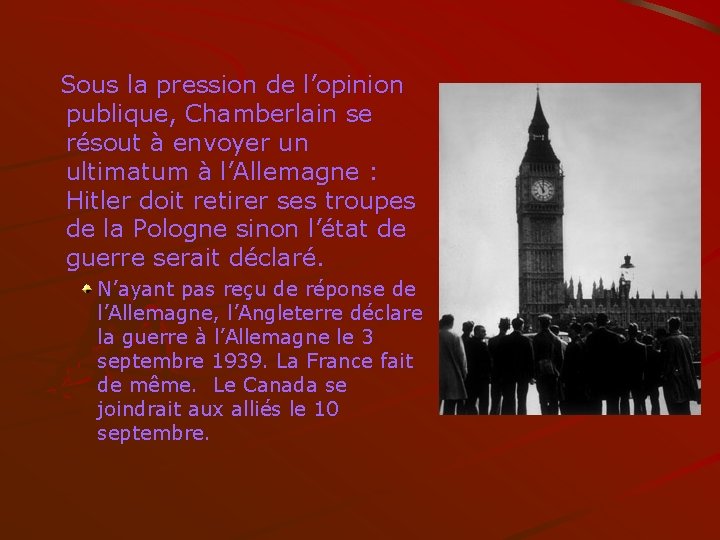 Sous la pression de l’opinion publique, Chamberlain se résout à envoyer un ultimatum à l’Allemagne : Hitler doit retirer ses troupes de la Pologne sinon l’état de guerre serait déclaré.

N’ayant pas reçu de réponse de l’Allemagne, l’Angleterre déclare la guerre à l’Allemagne le 3 septembre 1939. La France fait de même. Le Canada se joindrait aux alliés le 10 septembre.